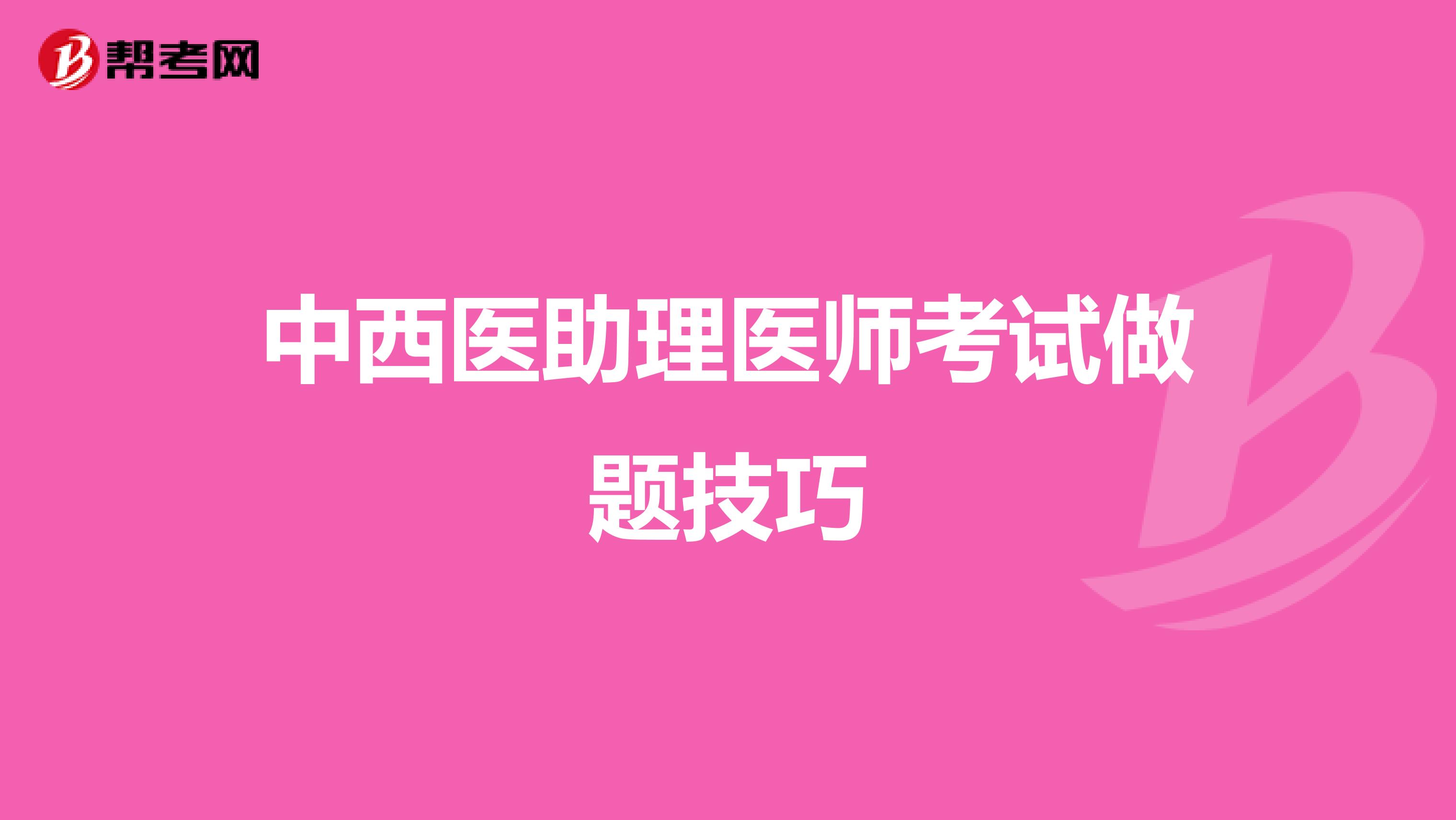 帮考网

中西医助理医师考试做题技巧